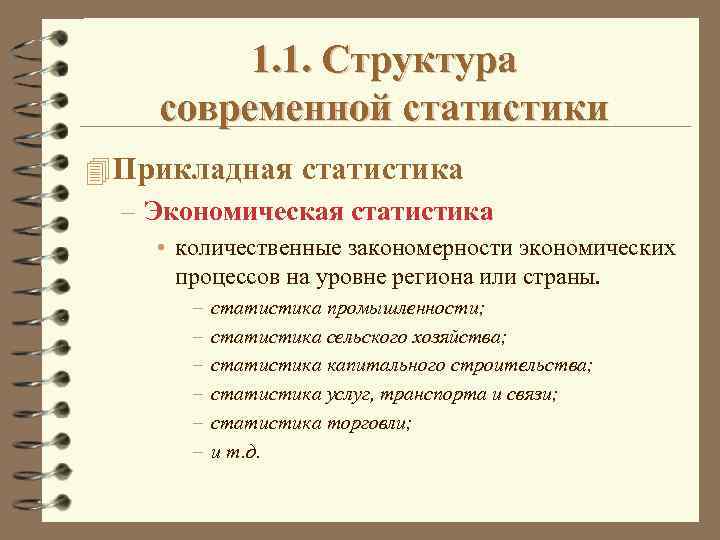 1.1. Структура современной статистики

Прикладная статистика

– Экономическая статистика

• количественные закономерности экономических процессов на уровне региона или страны.

– статистика промышленности;

– статистика сельского хозяйства;

– статистика капитального строительства;

– статистика услуг, транспорта и связи;

– статистика торговли;

– и т.д.